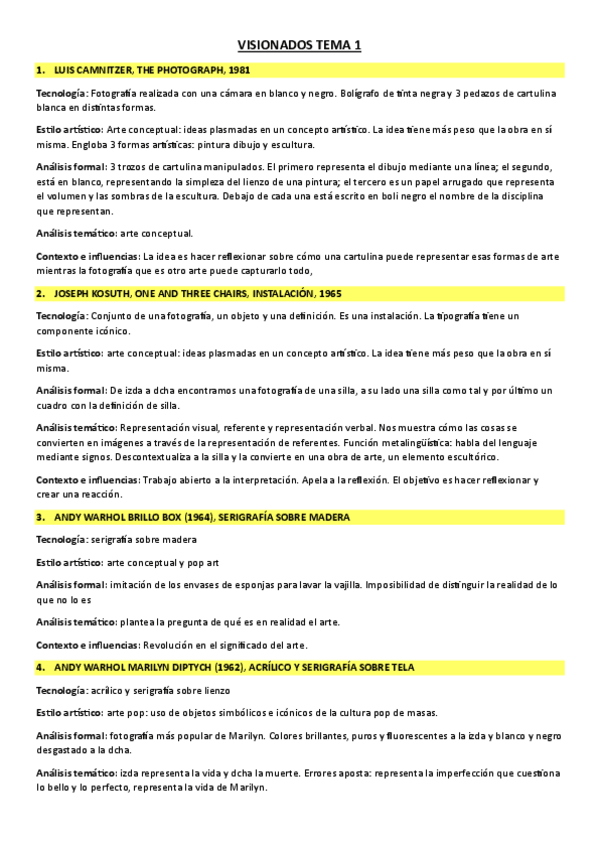 VISIONADOS TEMA 1

1. LUIS CAMNITZER, THE PHOTOGRAPH, 1981

Tecnología: Fotografía realizada con una cámara en blanco y negro. Bolígrafo de tinta negra y 3 pedazos de cartulina blanca en distintas formas.

Estilo artístico: Arte conceptual: ideas plasmadas en un concepto artístico. La idea tiene más peso que la obra en sí misma. Engloba 3 formas artísticas: pintura dibujo y escultura.

Análisis formal: 3 trozos de cartulina manipulados. El primero representa el dibujo mediante una línea; el segundo, está en blanco, representando la simpleza del lienzo de una pintura; el tercero es un papel arrugado que representa el volumen y las sombras de la escultura. Debajo de cada una está escrito en boli negro el nombre de la disciplina que representan.

Análisis temático: arte conceptual.

Contexto e influencias: La idea es hacer reflexionar sobre cómo una cartulina puede representar esas formas de arte mientras la fotografía que es otro arte puede capturarlo todo,

2. JOSEPH KOSUTH, ONE AND THREE CHAIRS, INSTALACIÓN, 1965

Tecnología: Conjunto de una fotografía, un objeto y una definición. Es una instalación. La tipografía tiene un componente icónico.

Estilo artístico: arte conceptual: ideas plasmadas en un concepto artístico. La idea tiene más peso que la obra en sí misma.

Análisis formal: De izda a dcha encontramos una fotografía de una silla, a su lado una silla como tal y por último un cuadro con la definición de silla.

Análisis temático: Representación visual, referente y representación verbal. Nos muestra cómo las cosas se convierten en imágenes a través de la representación de referentes. Función metalingüística: habla del lenguaje mediante signos. Descontextualiza a la silla y la convierte en una obra de arte, un elemento escultórico.

Contexto e influencias: Trabajo abierto a la interpretación. Apela a la reflexión. El objetivo es hacer reflexionar y crear una reacción.

3. ANDY WARHOL BRILLO BOX (1964), SERIGRAFÍA SOBRE MADERA

Tecnología: serigrafía sobre madera

Estilo artístico: arte conceptual y pop art

Análisis formal: imitación de los envases de esponjas para lavar la vajilla. Imposibilidad de distinguir la realidad de lo que no lo es

Análisis temático: plantea la pregunta de qué es en realidad el arte.

Contexto e influencias: Revolución en el significado del arte.

4. ANDY WARHOL MARILYN DIPTYCH (1962), ACRÍLICO Y SERIGRAFÍA SOBRE TELA

Tecnología: acrílico y serigrafía sobre lienzo

Estilo artístico: arte pop: uso de objetos simbólicos e icónicos de la cultura pop de masas.

Análisis formal: fotografía más popular de Marilyn. Colores brillantes, puros y fluorescentes a la izda y blanco y negro desgastado a la dcha.

Análisis temático: izda representa la vida y dcha la muerte. Errores aposta: representa la imperfección que cuestiona lo bello y lo perfecto, representa la vida de Marilyn.